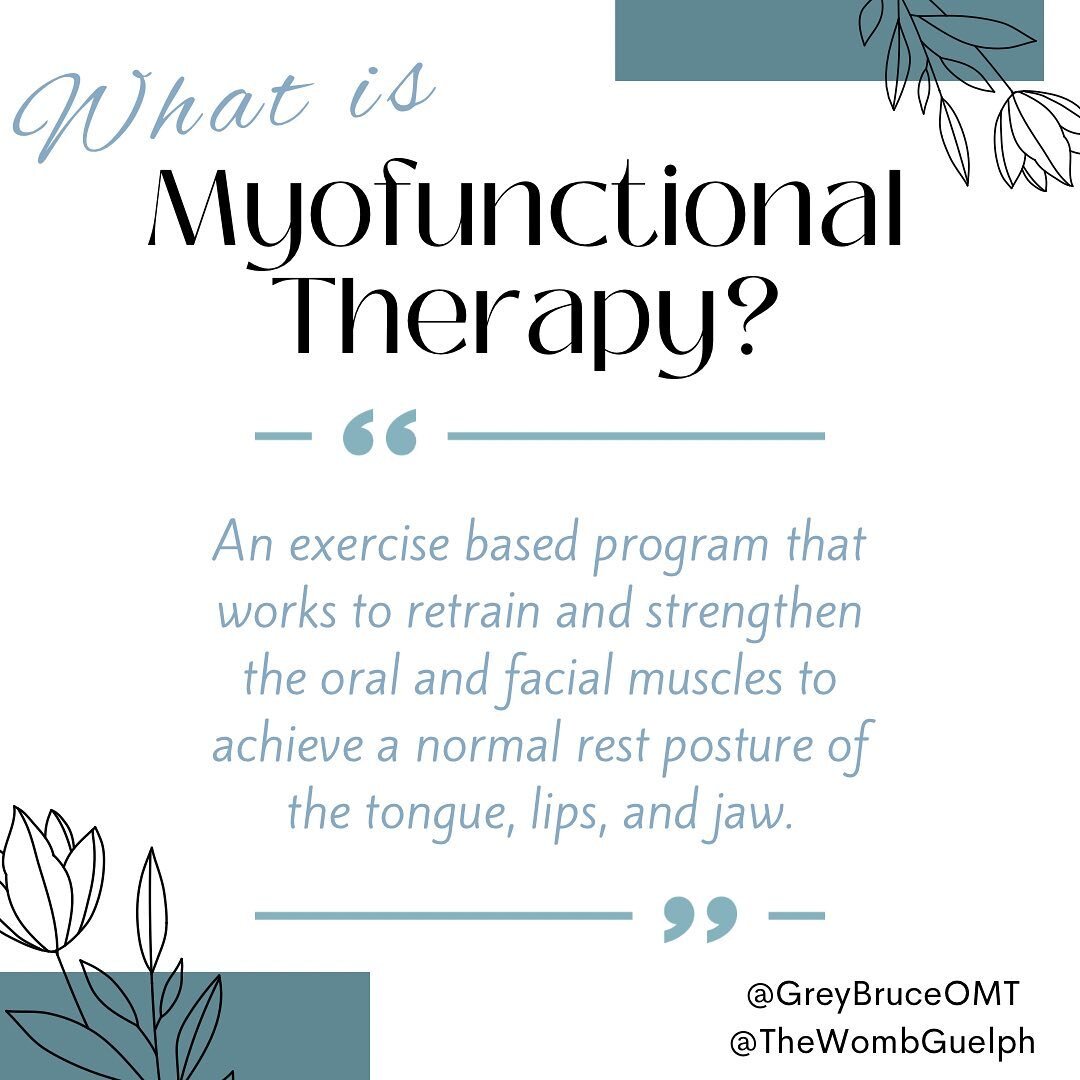 What is
Myofunctional Therapy?

“

An exercise based program that works to retrain and strengthen the oral and facial muscles to achieve a normal rest posture of the tongue, lips, and jaw.

”

@GreyBruceOMT
@TheWombGuelph